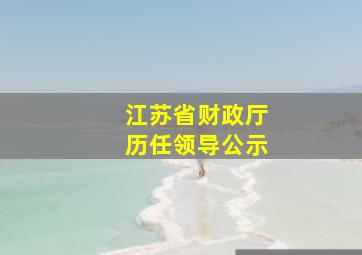 江苏省财政厅
历任领导公示